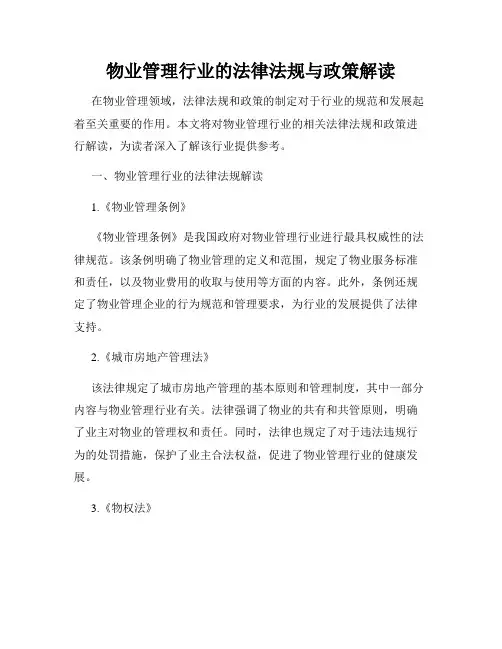 物业管理行业的法律法规与政策解读

在物业管理领域，法律法规和政策的制定对于行业的规范和发展起着至关重要的作用。本文将对物业管理行业的相关法律法规和政策进行解读，为读者深入了解该行业提供参考。

一、物业管理行业的法律法规解读

1.《物业管理条例》

《物业管理条例》是我国政府对物业管理行业进行最具权威性的法律规范。该条例明确了物业管理的定义和范围，规定了物业服务标准和责任，以及物业费用的收取与使用等方面的内容。此外，条例还规定了物业管理企业的行为规范和管理要求，为行业的发展提供了法律支持。

2.《城市房地产管理法》

该法律规定了城市房地产管理的基本原则和管理制度，其中一部分内容与物业管理行业有关。法律强调了物业的共有和共管原则，明确了业主对物业的管理权和责任。同时，法律也规定了对于违法违规行为的处罚措施，保护了业主合法权益，促进了物业管理行业的健康发展。

3.《物权法》